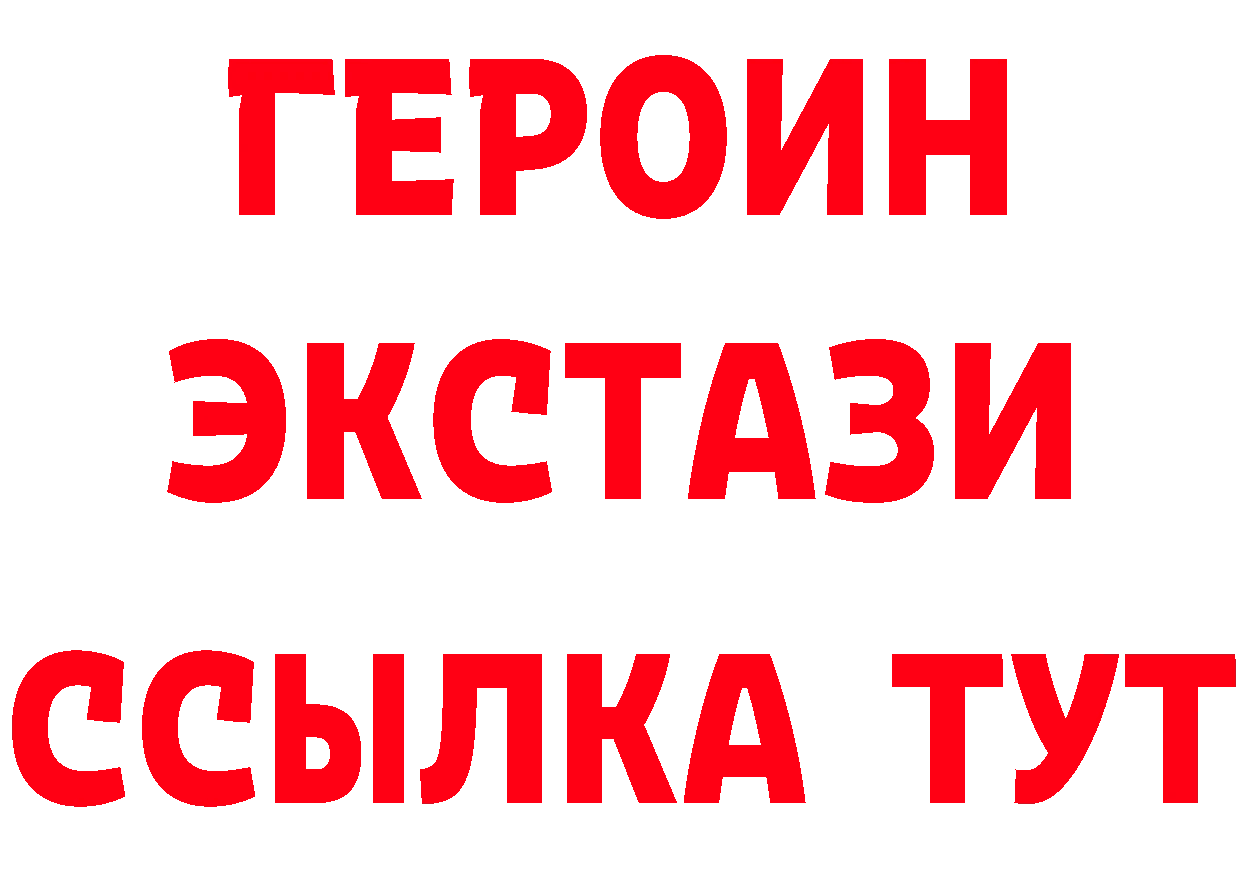 ГЕРОИН
ЭКСТАЗИ
ССЫЛКА ТУТ